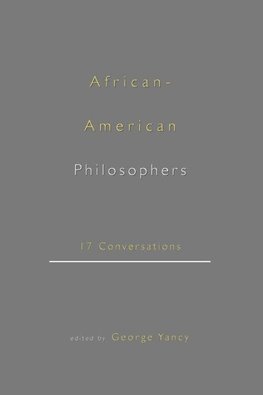 African-

American

Philosophers

17 Conversations

edited by George Yancy